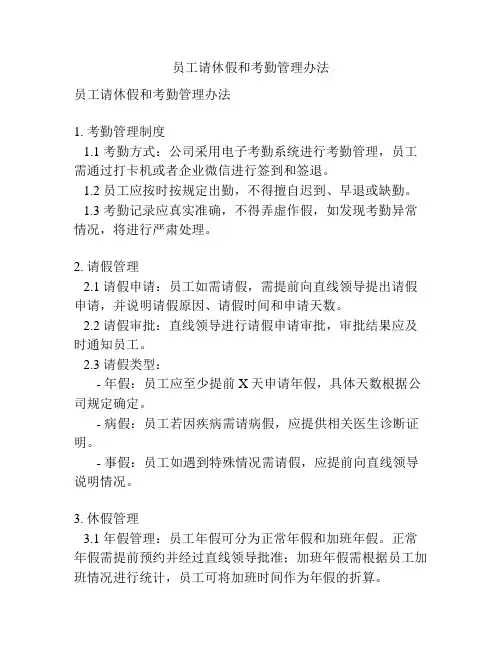 员工请休假和考勤管理办法

员工请休假和考勤管理办法

1. 考勤管理制度

1.1 考勤方式：公司采用电子考勤系统进行考勤管理，员工需通过打卡机或者企业微信进行签到和签退。

1.2 员工应按时按规定出勤，不得擅自迟到、早退或缺勤。

1.3 考勤记录应真实准确，不得弄虚作假，如发现考勤异常情况，将进行严肃处理。

2. 请假管理

2.1 请假申请：员工如需请假，需提前向直线领导提出请假申请，并说明请假原因、请假时间和申请天数。

2.2 请假审批：直线领导进行请假申请审批，审批结果应及时通知员工。

2.3 请假类型：

- 年假：员工应至少提前 X 天申请年假，具体天数根据公司规定确定。

- 病假：员工若因疾病需请病假，应提供相关医生诊断证明。

- 事假：员工如遇到特殊情况需请假，应提前向直线领导说明情况。

3. 休假管理

3.1 年假管理：员工年假可分为正常年假和加班年假。正常年假需提前预约并经过直线领导批准；加班年假需根据员工加班情况进行统计，员工可将加班时间作为年假的折算。